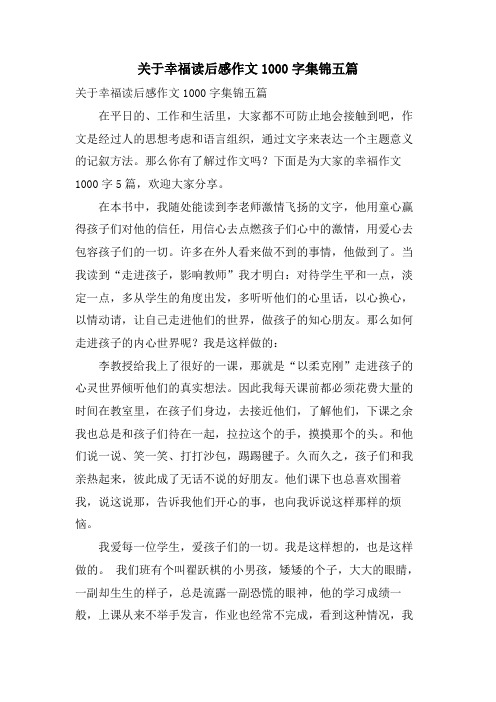 关于幸福读后感作文 1000 字集锦五篇

关于幸福读后感作文 1000 字集锦五篇

在平日的、工作和生活里，大家都不可防止地会接触到吧，作文是经过人的思想考虑和语言组织，通过文字来表达一个主题意义的记叙方法。那么你有了解过作文吗？下面是为大家的幸福作文 1000 字 5 篇，欢迎大家分享。

在本书中，我随处能读到李老师激情飞扬的文字，他用童心赢得孩子们对他的信任，用信心去点燃孩子们心中的激情，用爱心去包容孩子们的一切。许多在外人看来做不到的事情，他做到了。当我读到“走进孩子，影响教师”我才明白：对待学生平和一点，淡定一点，多从学生的角度出发，多听听他们的心里话，以心换心，以情动请，让自己走进他们的世界，做孩子的知心朋友。那么如何走进孩子的内心世界呢？我是这样做的：

李教授给我上了很好的一课，那就是“以柔克刚”走进孩子的心灵世界倾听他们的真实想法。因此我每天课前都必须花费大量的时间在教室里，在孩子们身边，去接近他们，了解他们，下课之余我也总是和孩子们待在一起，拉拉这个的手，摸摸那个的头。和他们说一说、笑一笑、打打沙包，踢踢毽子。久而久之，孩子们和我亲热起来，彼此成了无话不说的好朋友。他们课下也总喜欢围着我，说这说那，告诉我他们开心的事，也向我诉说这样那样的烦恼。

我爱每一位学生，爱孩子们的一切。我是这样想的，也是这样做的。 我们班有个叫翟跃棋的小男孩，矮矮的个子，大大的眼睛，一副却生生的样子，总是流露一副恐慌的眼神，他的学习成绩一般，上课从来不举手发言，作业也经常不完成，看到这种情况，我